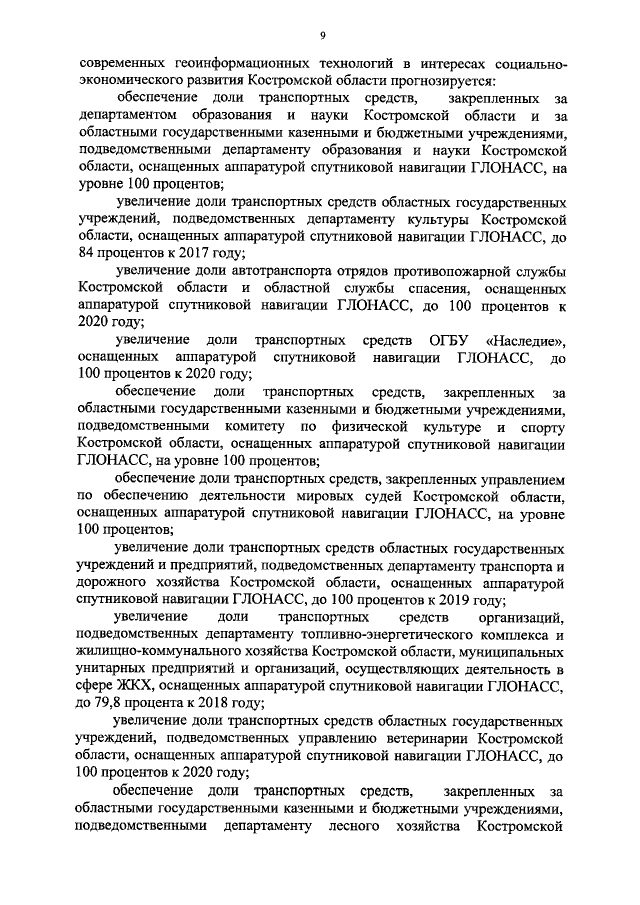 9

современных геоинформационных технологий в интересах социально-экономического развития Костромской области прогнозируется:

обеспечение доли транспортных средств, закрепленных за департаментом образования и науки Костромской области и за областными государственными казенными и бюджетными учреждениями, подведомственными департаменту образования и науки Костромской области, оснащенных аппаратурой спутниковой навигации ГЛОНАСС, на уровне 100 процентов;

увеличение доли транспортных средств областных государственных учреждений, подведомственных департаменту культуры Костромской области, оснащенных аппаратурой спутниковой навигации ГЛОНАСС, до 84 процентов к 2017 году;

увеличение доли автотранспорта отрядов противопожарной службы Костромской области и областной службы спасения, оснащенных аппаратурой спутниковой навигации ГЛОНАСС, до 100 процентов к 2020 году;

увеличение доли транспортных средств ОГБУ «Наследие», оснащенных аппаратурой спутниковой навигации ГЛОНАСС, до 100 процентов к 2020 году;

обеспечение доли транспортных средств, закрепленных за областными государственными казенными и бюджетными учреждениями, подведомственными комитету по физической культуре и спорту Костромской области, оснащенных аппаратурой спутниковой навигации ГЛОНАСС, на уровне 100 процентов;

обеспечение доли транспортных средств, закрепленных управлением по обеспечению деятельности мировых судей Костромской области, оснащенных аппаратурой спутниковой навигации ГЛОНАСС, на уровне 100 процентов;

увеличение доли транспортных средств областных государственных учреждений и предприятий, подведомственных департаменту транспорта и дорожного хозяйства Костромской области, оснащенных аппаратурой спутниковой навигации ГЛОНАСС, до 100 процентов к 2019 году;

увеличение доли транспортных средств организаций, подведомственных департаменту топливно-энергетического комплекса и жилищно-коммунального хозяйства Костромской области, муниципальных унитарных предприятий и организаций, осуществляющих деятельность в сфере ЖКХ, оснащенных аппаратурой спутниковой навигации ГЛОНАСС, до 79,8 процента к 2018 году;

увеличение доли транспортных средств областных государственных учреждений, подведомственных управлению ветеринарии Костромской области, оснащенных аппаратурой спутниковой навигации ГЛОНАСС, до 100 процентов к 2020 году;

обеспечение доли транспортных средств, закрепленных за областными государственными казенными и бюджетными учреждениями, подведомственными департаменту лесного хозяйства Костромской